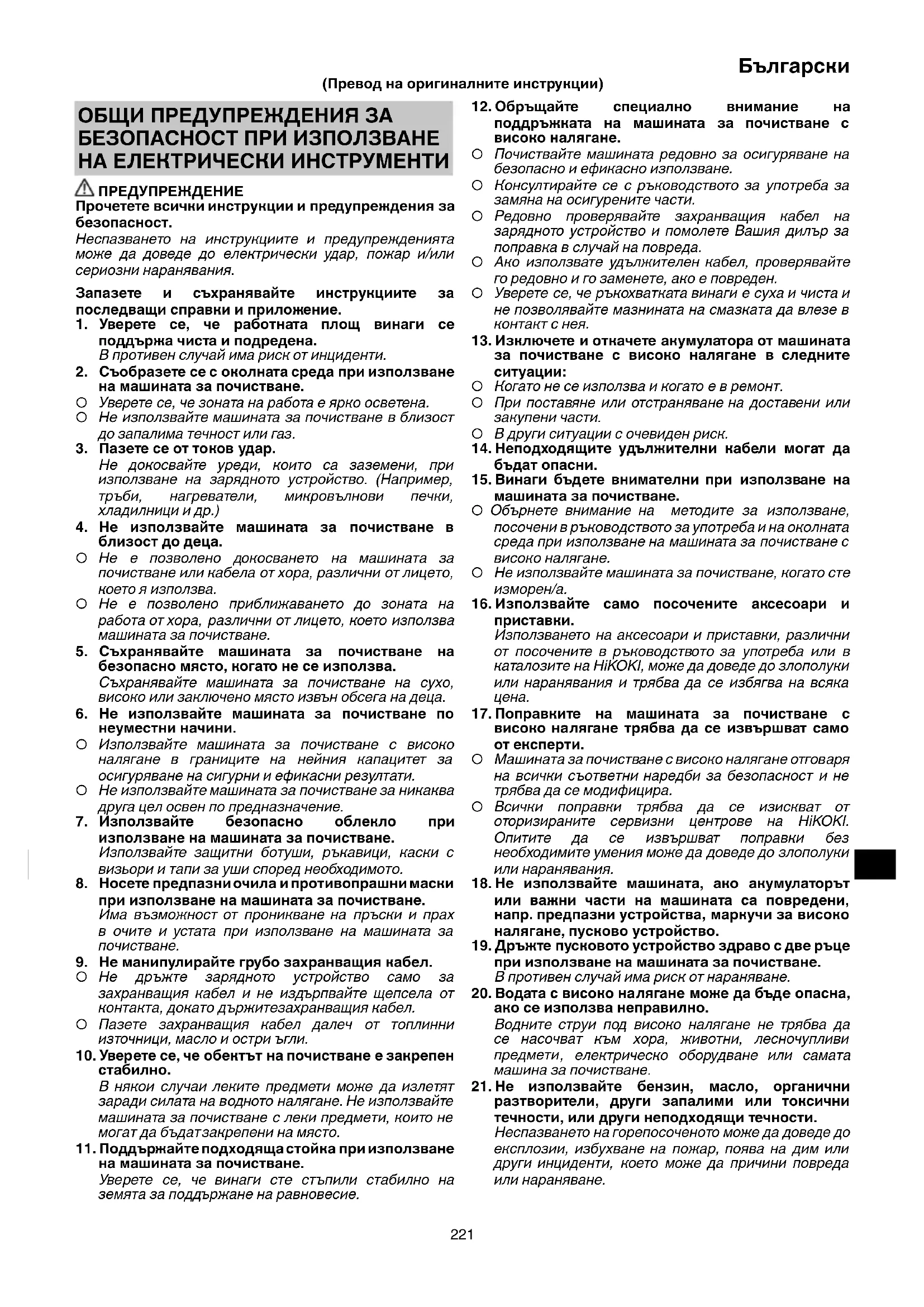 Български

(Превод на оригиналните инструкции)

ОБЩИ ПРЕДУПРЕЖДЕНИЯ ЗА БЕЗОПАСНОСТ ПРИ ИЗПОЛЗВАНЕ НА ЕЛЕКТРИЧЕСКИ ИНСТРУМЕНТИ

ПРЕДУПРЕЖДЕНИЕ
Прочетете всички инструкции и предупреждения за безопасност.
Неспазването на инструкциите и предупрежденията може да доведе до електрически удар, пожар и/или сериозни наранявания.

Запазете и съхранявайте инструкциите за последващи справки и приложение.
1. Уверете се, че работната площ винаги се поддържа чиста и подредена.
В противен случай има риск от инциденти.
2. Съобразете се с околната среда при използване на машината за почистване.
○ Уверете се, че зоната на работа е ярко осветена.
○ Не използвайте машината за почистване в близост до запалима течност или газ.
3. Пазете се от токов удар.
Не докосвайте уреди, които са заземени, при използване на зарядното устройство. (Например, тръби, нагреватели, микровълнови печки, хладилници и др.)
4. Не използвайте машината за почистване в близост до деца.
○ Не е позволено докосването на машината за почистване или кабела от хора, различни от лицето, което я използва.
○ Не е позволено приближаването до зоната на работа от хора, различни от лицето, което използва машината за почистване.
5. Съхранявайте машината за почистване на безопасно място, когато не се използва.
Съхранявайте машината за почистване на сухо, високо или заключено място извън обсега на деца.
6. Не използвайте машината за почистване по неуместни начини.
○ Използвайте машината за почистване с високо налягане в границите на нейния капацитет за осигуряване на сигурни и ефикасни резултати.
○ Не използвайте машината за почистване за никаква друга цел освен по предназначение.
7. Използвайте безопасно облекло при използване на машината за почистване.
Използвайте защитни ботуши, ръкавици, каски с визьори и тапи за уши според необходимото.
8. Носете предпазни очила и противопрашни маски при използване на машината за почистване.
Има възможност от проникване на пръски и прах в очите и устата при използване на машината за почистване.
9. Не манипулирайте грубо захранващия кабел.
○ Не дръжте зарядното устройство само за захранващия кабел и не издърпвайте щепсела от контакта, докато държитезахранващия кабел.
○ Пазете захранващия кабел далеч от топлинни източници, масло и остри ъгли.
10. Уверете се, че обектът на почистване е закрепен стабилно.
В някои случаи леките предмети може да излетят заради силата на водното налягане. Не използвайте машината за почистване с леки предмети, които не могат да бъдатзакрепени на място.
11. Поддържайте подходяща стойка при използване на машината за почистване.
Уверете се, че винаги сте стъпили стабилно на земята за поддържане на равновесие.

12. Обръщайте специално внимание на поддръжката на машината за почистване с високо налягане.
○ Почиствайте машината редовно за осигуряване на безопасно и ефикасно използване.
○ Консултирайте се с ръководството за употреба за замяна на осигурените части.
○ Редовно проверявайте захранващия кабел на зарядното устройство и помолете Вашия дилър за поправка в случай на повреда.
○ Ако използвате удължителен кабел, проверявайте го редовно и го заменете, ако е повреден.
○ Уверете се, че ръкохватката винаги е суха и чиста и не позволявайте мазнината на смазката да влезе в контакт с нея.
13. Изключете и откачете акумулатора от машината за почистване с високо налягане в следните ситуации:
○ Когато не се използва и когато е в ремонт.
○ При поставяне или отстраняване на доставени или закупени части.
○ В други ситуации с очевиден риск.
14. Неподходящите удължителни кабели могат да бъдат опасни.
15. Винаги бъдете внимателни при използване на машината за почистване.
○ Обърнете внимание на методите за използване, посочени в ръководството за употреба и на околната среда при използване на машината за почистване с високо налягане.
○ Не използвайте машината за почистване, когато сте изморен/а.
16. Използвайте само посочените аксесоари и приставки.
Използването на аксесоари и приставки, различни от посочените в ръководството за употреба или в каталозите на HiKOKI, може да доведе до злополуки или наранявания и трябва да се избягва на всяка цена.
17. Поправките на машината за почистване с високо налягане трябва да се извършват само от експерти.
○ Машината за почистване с високо налягане отговаря на всички съответни наредби за безопасност и не трябва да се модифицира.
○ Всички поправки трябва да се изискват от оторизираните сервизни центрове на HiKOKI. Опитите да се извършват поправки без необходимите умения може да доведе до злополуки или наранявания.
18. Не използвайте машината, ако акумулаторът или важни части на машината са повредени, напр. предпазни устройства, маркучи за високо налягане, пусково устройство.
19. Дръжте пусковото устройство здраво с две ръце при използване на машината за почистване.
В противен случай има риск от нараняване.
20. Водата с високо налягане може да бъде опасна, ако се използва неправилно.
Водните струи под високо налягане не трябва да се насочват към хора, животни, лесночупливи предмети, електрическо оборудване или самата машина за почистване.
21. Не използвайте бензин, масло, органични разтворители, други запалими или токсични течности, или други неподходящи течности.
Неспазването на горепосоченото може да доведе до експлозии, избухване на пожар, поява на дим или други инциденти, което може да причини повреда или нараняване.

221